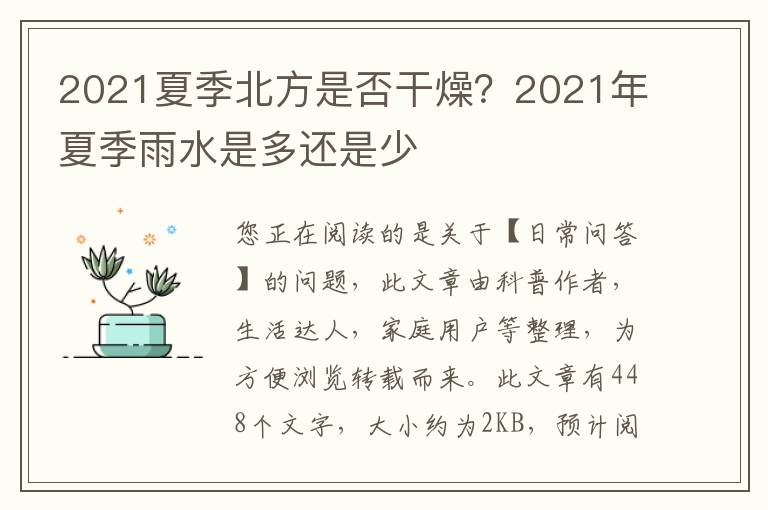 2021夏季北方是否干燥？2021年夏季雨水是多还是少

您正在阅读的是关于【日常问答】的问题，此文章由科普作者，生活达人，家庭用户等整理，为方便浏览转载而来。此文章有448个文字，大小约为2KB，预计阅